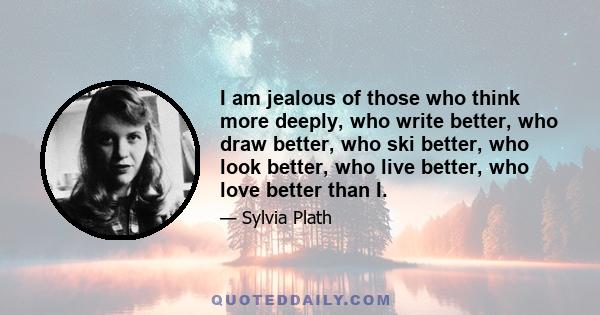 I am jealous of those who think more deeply, who write better, who draw better, who ski better, who look better, who live better, who love better than I.

— Sylvia Plath

QUOTEDDAILY.COM